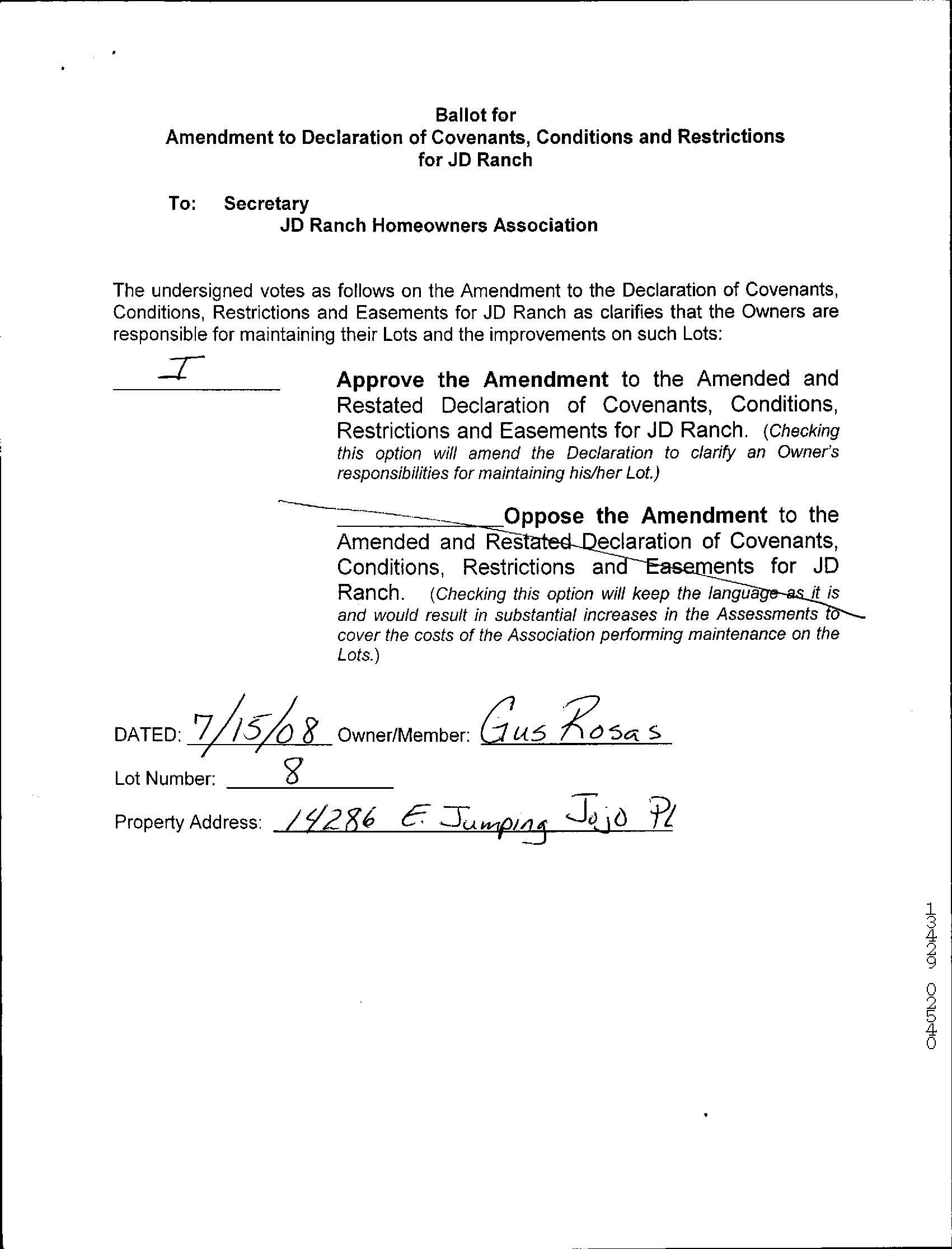 Ballot for
Amendment to Declaration of Covenants, Conditions and Restrictions
for JD Ranch

To: Secretary
JD Ranch Homeowners Association

The undersigned votes as follows on the Amendment to the Declaration of Covenants, Conditions, Restrictions and Easements for JD Ranch as clarifies that the Owners are responsible for maintaining their Lots and the improvements on such Lots:

I

Approve the Amendment to the Amended and Restated Declaration of Covenants, Conditions, Restrictions and Easements for JD Ranch. (Checking this option will amend the Declaration to clarify an Owner's responsibilities for maintaining his/her Lot.)

Oppose the Amendment to the Amended and Restated Declaration of Covenants, Conditions, Restrictions and Easements for JD Ranch. (Checking this option will keep the language as it is and would result in substantial increases in the Assessments to cover the costs of the Association performing maintenance on the Lots.)

DATED: 7/15/08 Owner/Member: Gus Rosas

Lot Number: 8

Property Address: 14286 E. Jumping Jojo Pl

13429 02540